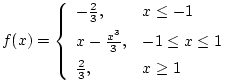 $f(x) = \begin{cases} -\frac{2}{3}, & x \leq -1 \\ x - \frac{x^3}{3}, & -1 \leq x \leq 1 \\ \frac{2}{3}, & x \geq 1 \end{cases}$